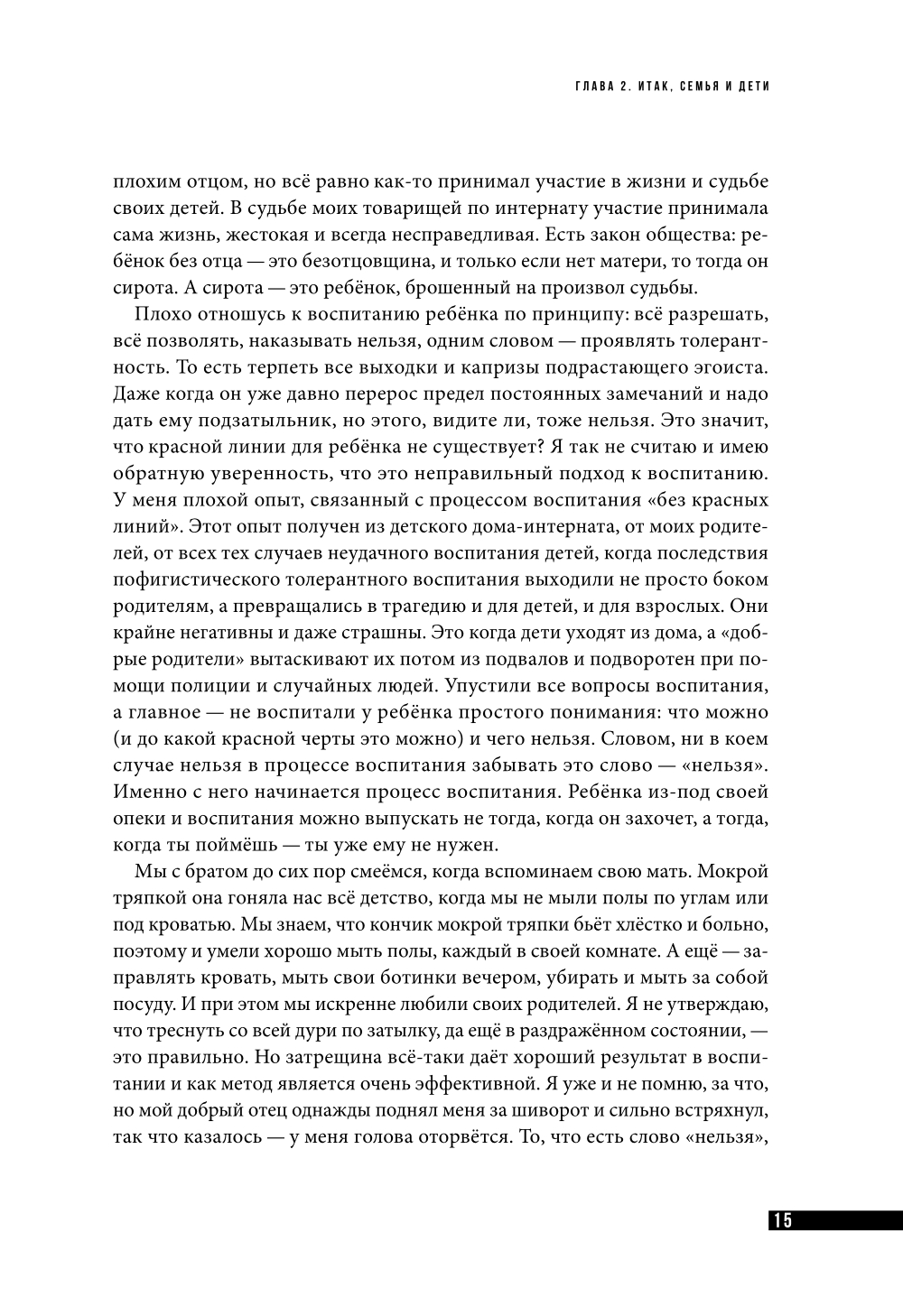 ГЛАВА 2. ИТАК, СЕМЬЯ И ДЕТИ

плохим отцом, но всё равно как-то принимал участие в жизни и судьбе своих детей. В судьбе моих товарищей по интернату участие принимала сама жизнь, жестокая и всегда несправедливая. Есть закон общества: ребёнок без отца — это безотцовщина, и только если нет матери, то тогда он сирота. А сирота — это ребёнок, брошенный на произвол судьбы.

Плохо отношусь к воспитанию ребёнка по принципу: всё разрешать, всё позволять, наказывать нельзя, одним словом — проявлять толерантность. То есть терпеть все выходки и капризы подрастающего эгоиста. Даже когда он уже давно перерос предел постоянных замечаний и надо дать ему подзатыльник, но этого, видите ли, тоже нельзя. Это значит, что красной линии для ребёнка не существует? Я так не считаю и имею обратную уверенность, что это неправильный подход к воспитанию. У меня плохой опыт, связанный с процессом воспитания «без красных линий». Этот опыт получен из детского дома-интерната, от моих родителей, от всех тех случаев неудачного воспитания детей, когда последствия пофигистического толерантного воспитания выходили не просто боком родителям, а превращались в трагедию и для детей, и для взрослых. Они крайне негативны и даже страшны. Это когда дети уходят из дома, а «добрые родители» вытаскивают их потом из подвалов и подворотен при помощи полиции и случайных людей. Упустили все вопросы воспитания, а главное — не воспитали у ребёнка простого понимания: что можно (и до какой красной черты это можно) и чего нельзя. Словом, ни в коем случае нельзя в процессе воспитания забывать это слово — «нельзя». Именно с него начинается процесс воспитания. Ребёнка из-под своей опеки и воспитания можно выпускать не тогда, когда он захочет, а тогда, когда ты поймёшь — ты уже ему не нужен.

Мы с братом до сих пор смеёмся, когда вспоминаем свою мать. Мокрой тряпкой она гоняла нас всё детство, когда мы не мыли полы по углам или под кроватью. Мы знаем, что кончик мокрой тряпки бьёт хлёстко и больно, поэтому и умели хорошо мыть полы, каждый в своей комнате. А ещё — заправлять кровать, мыть свои ботинки вечером, убирать и мыть за собой посуду. И при этом мы искренне любили своих родителей. Я не утверждаю, что треснуть со всей дури по затылку, да ещё в раздражённом состоянии, — это правильно. Но затрещина всё-таки даёт хороший результат в воспитании и как метод является очень эффективной. Я уже и не помню, за что, но мой добрый отец однажды поднял меня за шиворот и сильно встряхнул, так что казалось — у меня голова оторвётся. То, что есть слово «нельзя»,

15